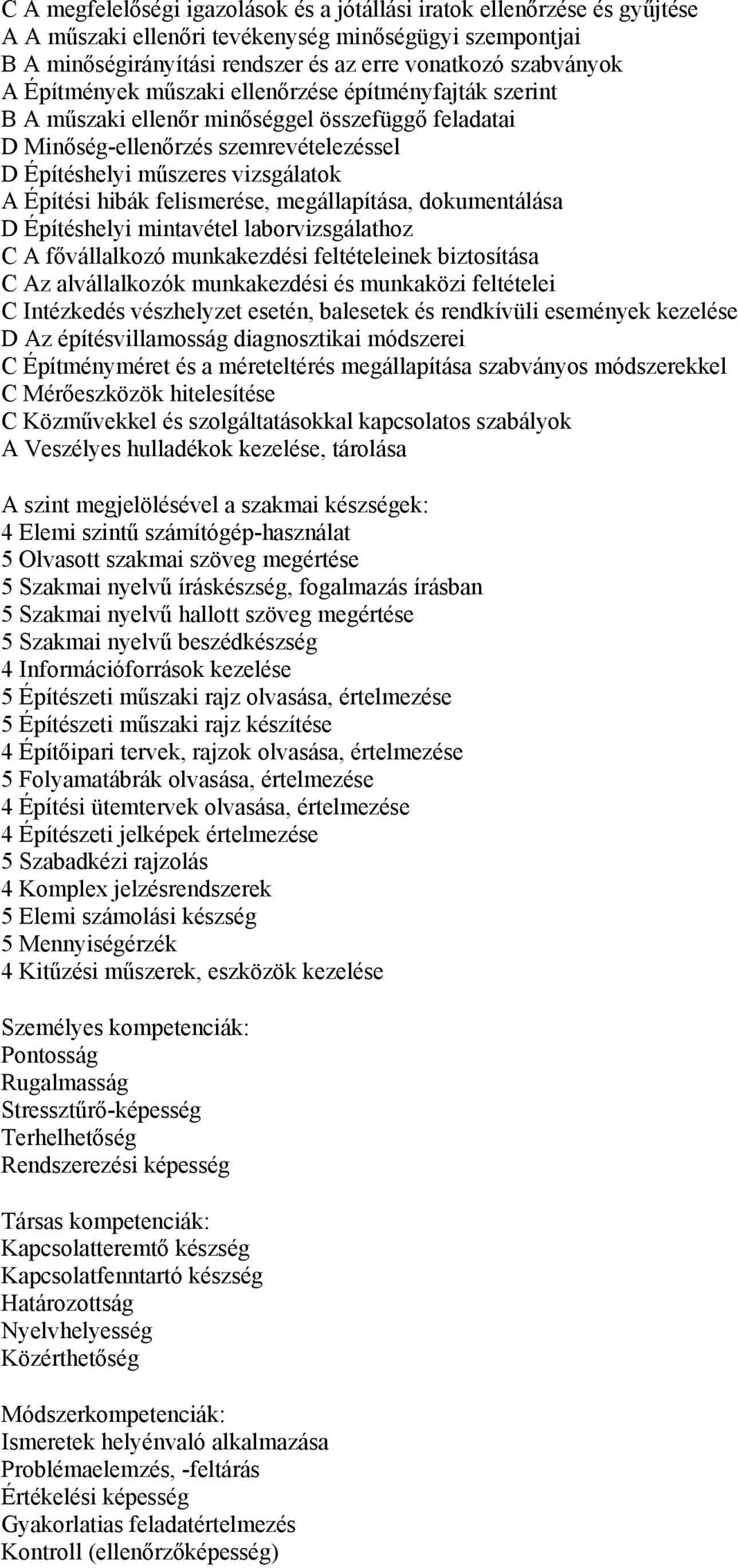 C A megfelelőségi igazolások és a jótállási iratok ellenőrzése és gyűjtése
A A műszaki ellenőri tevékenység minőségügyi szempontjai
B A minőségirányítási rendszer és az erre vonatkozó szabványok
A Építmények műszaki ellenőrzése építményfajták szerint
B A műszaki ellenőr minőséggel összefüggő feladatai
D Minőség-ellenőrzés szemrevételezéssel
D Építéshelyi műszeres vizsgálatok
A Építési hibák felismerése, megállapítása, dokumentálása
D Építéshelyi mintavétel laborvizsgálathoz
C A fővállalkozó munkakezdési feltételeinek biztosítása
C Az alvállalkozók munkakezdési és munkaközi feltételei
C Intézkedés vészhelyzet esetén, balesetek és rendkívüli események kezelése
D Az építésvillamosság diagnosztikai módszerei
C Építményméret és a méreteltérés megállapítása szabványos módszerekkel
C Mérőeszközök hitelesítése
C Közművekkel és szolgáltatásokkal kapcsolatos szabályok
A Veszélyes hulladékok kezelése, tárolása

A szint megjelölésével a szakmai készségek:
4 Elemi szintű számítógép-használat
5 Olvasott szakmai szöveg megértése
5 Szakmai nyelvű íráskészség, fogalmazás írásban
5 Szakmai nyelvű hallott szöveg megértése
5 Szakmai nyelvű beszédkészség
4 Információforrások kezelése
5 Építészeti műszaki rajz olvasása, értelmezése
5 Építészeti műszaki rajz készítése
4 Építőipari tervek, rajzok olvasása, értelmezése
5 Folyamatábrák olvasása, értelmezése
4 Építési ütemtervek olvasása, értelmezése
4 Építészeti jelképek értelmezése
5 Szabadkézi rajzolás
4 Komplex jelzésrendszerek
5 Elemi számolási készség
5 Mennyiségérzék
4 Kitűzési műszerek, eszközök kezelése

Személyes kompetenciák:
Pontosság
Rugalmasság
Stressztűrő-képesség
Terhelhetőség
Rendszerezési képesség

Társas kompetenciák:
Kapcsolatteremtő készség
Kapcsolatfenntartó készség
Határozottság
Nyelvhelyesség
Közérthetőség

Módszerkompetenciák:
Ismeretek helyénvaló alkalmazása
Problémaelemzés, -feltárás
Értékelési képesség
Gyakorlatias feladatértelmezés
Kontroll (ellenőrzőképesség)